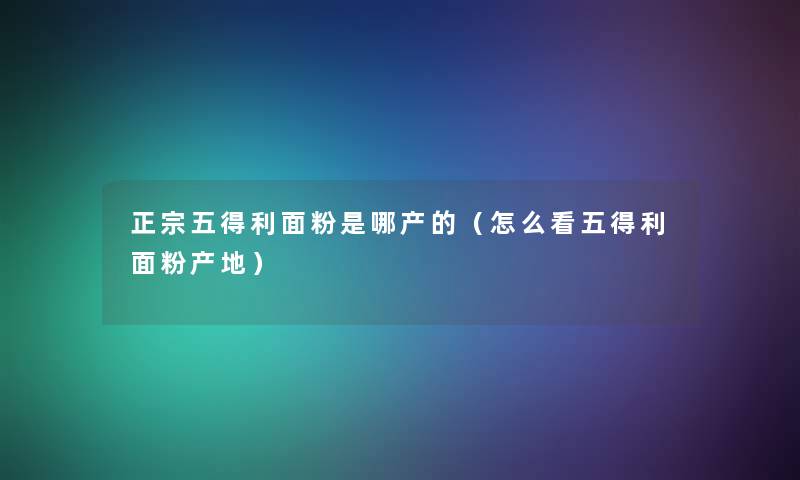 正宗五得利面粉是哪产的（怎么看五得利面粉产地）